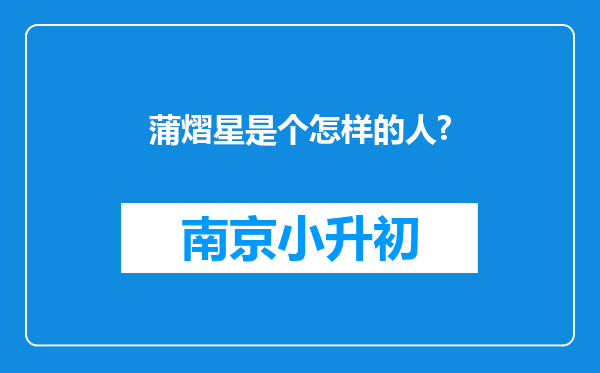 蒲熠星是个怎样的人?

南京小升初